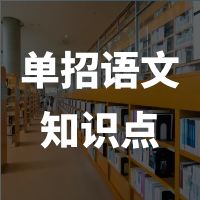 单招语文
知识点